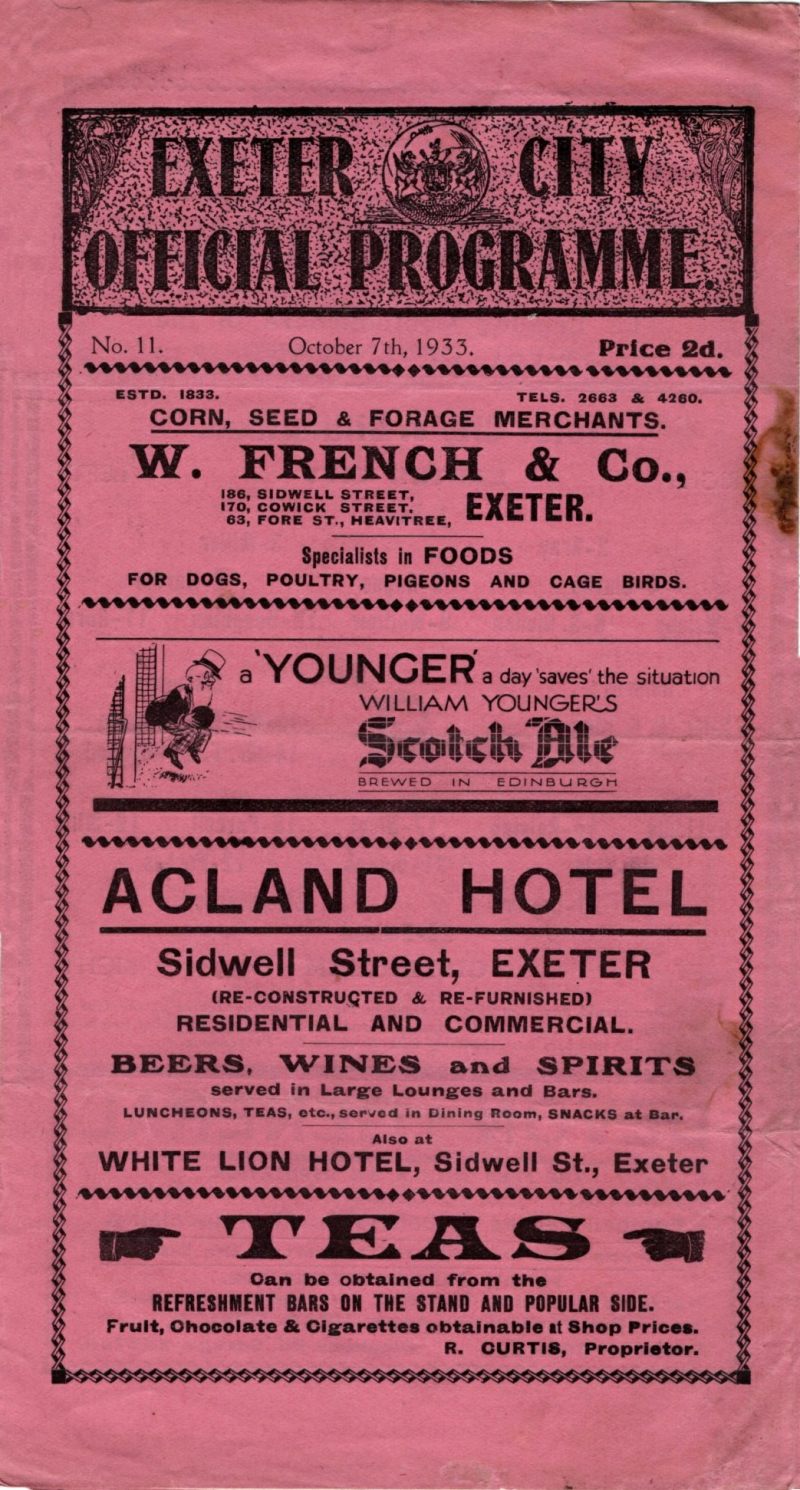 EXETER CITY
OFFICIAL PROGRAMME.

No. 11. October 7th, 1933. Price 2d.

ESTD. 1833. TELS. 2663 & 4260.
CORN, SEED & FORAGE MERCHANTS.
W. FRENCH & Co.,
186, SIDWELL STREET,
170, COWICK STREET.
63, FORE ST., HEAVITREE,
EXETER.
Specialists in FOODS
FOR DOGS, POULTRY, PIGEONS AND CAGE BIRDS.

a 'YOUNGER' a day 'saves' the situation
WILLIAM YOUNGER'S
Scotch Ale
BREWED IN EDINBURGH

ACLAND HOTEL
Sidwell Street, EXETER
(RE-CONSTRUCTED & RE-FURNISHED)
RESIDENTIAL AND COMMERCIAL.
BEERS, WINES and SPIRITS
served in Large Lounges and Bars.
LUNCHEONS, TEAS, etc., served in Dining Room, SNACKS at Bar.
Also at
WHITE LION HOTEL, Sidwell St., Exeter

TEAS
Can be obtained from the
REFRESHMENT BARS ON THE STAND AND POPULAR SIDE.
Fruit, Chocolate & Cigarettes obtainable at Shop Prices.
R. CURTIS, Proprietor.